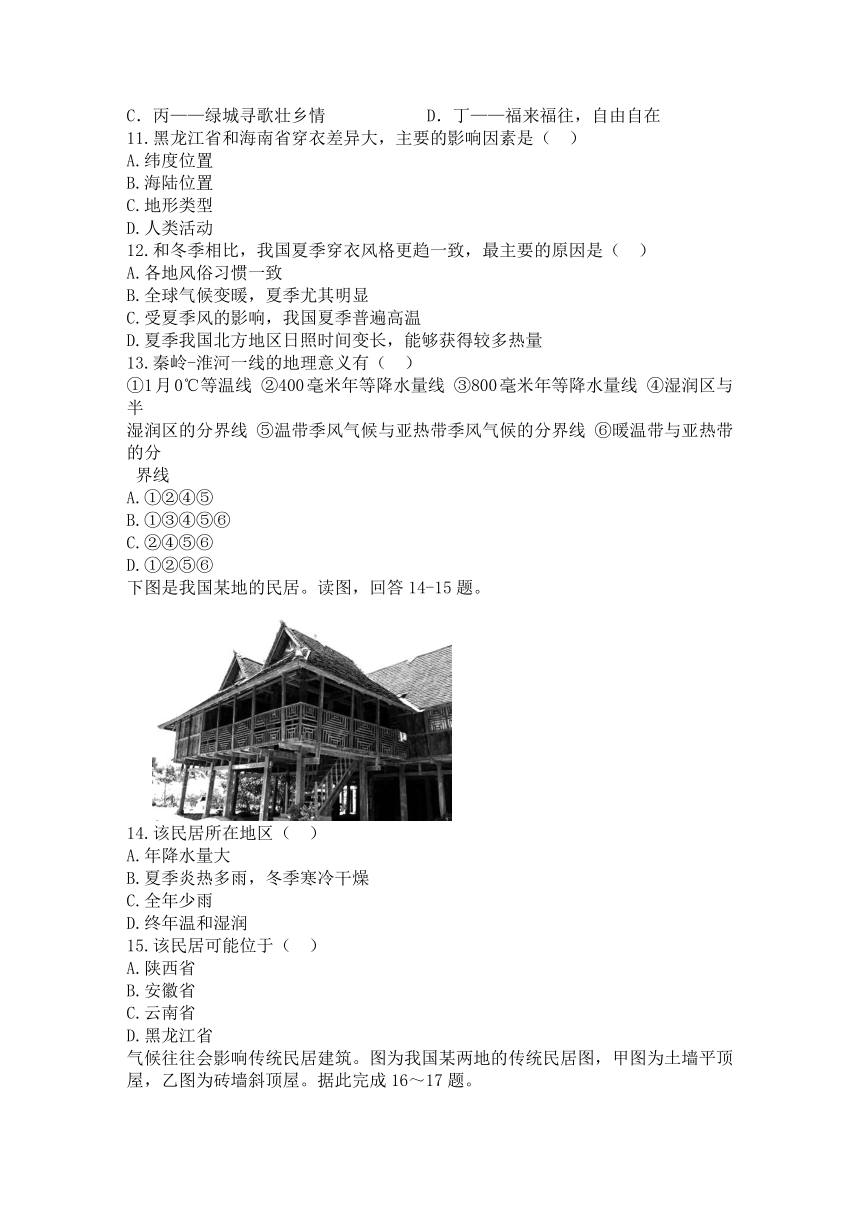 C．丙——绿城寻歌壮乡情　　　　　D．丁——福来福往，自由自在
11.黑龙江省和海南省穿衣差异大，主要的影响因素是（　）
A.纬度位置
B.海陆位置
C.地形类型
D.人类活动
12.和冬季相比，我国夏季穿衣风格更趋一致，最主要的原因是（　）
A.各地风俗习惯一致
B.全球气候变暖，夏季尤其明显
C.受夏季风的影响，我国夏季普遍高温
D.夏季我国北方地区日照时间变长，能够获得较多热量
13.秦岭-淮河一线的地理意义有（　）
①1月0℃等温线 ②400毫米年等降水量线 ③800毫米年等降水量线 ④湿润区与半湿润区的分界线 ⑤温带季风气候与亚热带季风气候的分界线 ⑥暖温带与亚热带的分界线
A.①②④⑤
B.①③④⑤⑥
C.②④⑤⑥
D.①②⑤⑥
下图是我国某地的民居。读图，回答14-15题。

14.该民居所在地区（　）
A.年降水量大
B.夏季炎热多雨，冬季寒冷干燥
C.全年少雨
D.终年温和湿润
15.该民居可能位于（　）
A.陕西省
B.安徽省
C.云南省
D.黑龙江省
气候往往会影响传统民居建筑。图为我国某两地的传统民居图，甲图为土墙平顶屋，乙图为砖墙斜顶屋。据此完成16～17题。